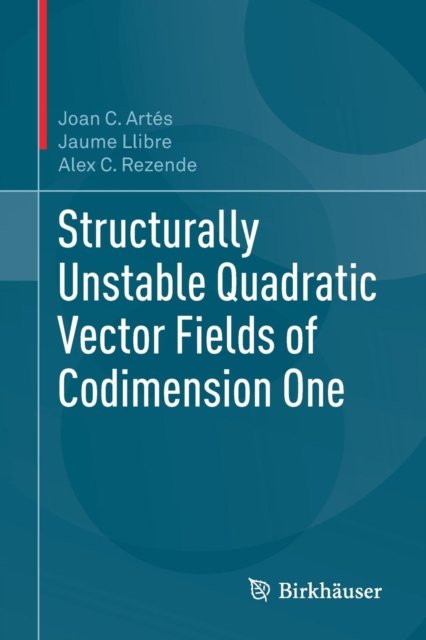 Joan C. Artés
Jaume Llibre
Alex C. Rezende

Structurally Unstable Quadratic Vector Fields of Codimension One

Birkhäuser